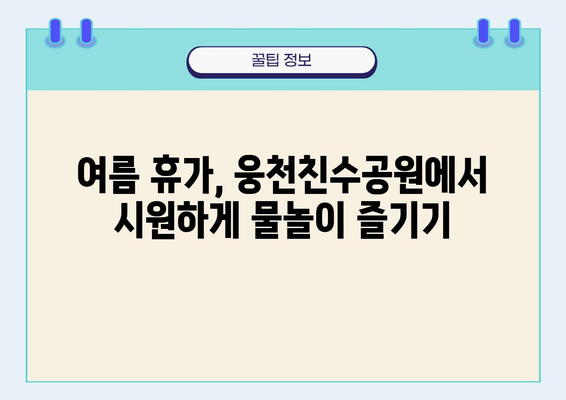 꿀팁 정보

여름 휴가, 웅천친수공원에서 시원하게 물놀이 즐기기